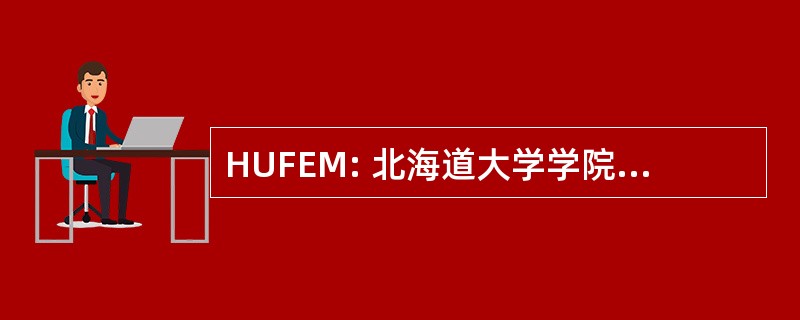 HUFEM: 北海道大学学院...